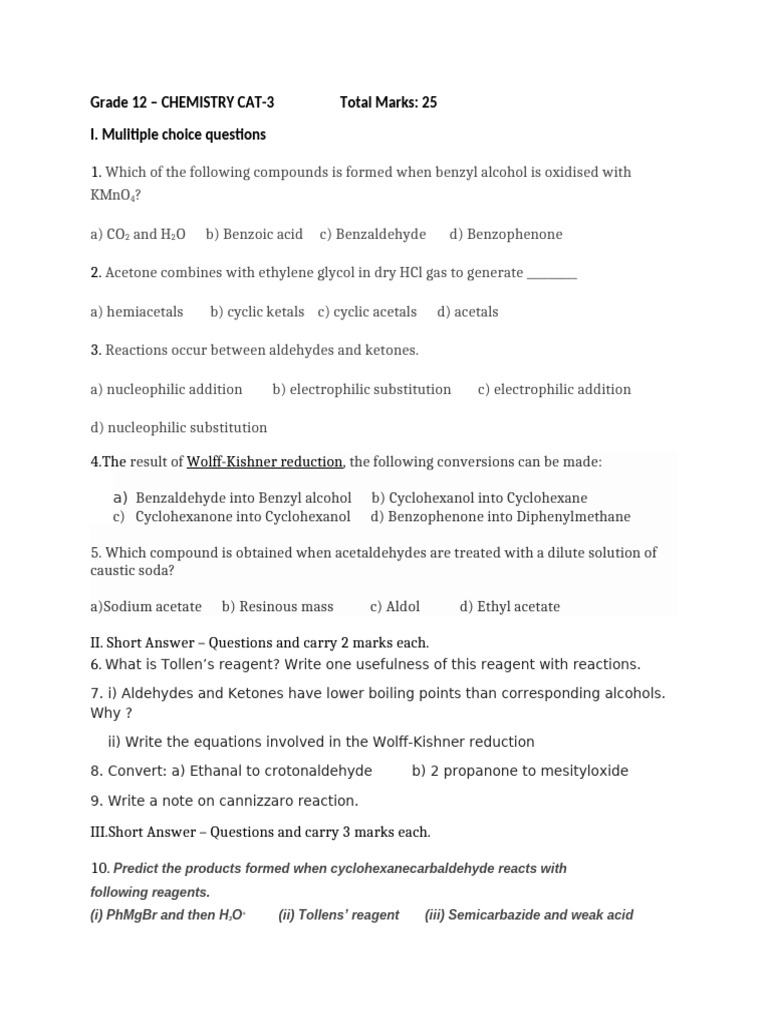 Grade 12 – CHEMISTRY CAT-3 Total Marks: 25

I. Mulitiple choice questions

1. Which of the following compounds is formed when benzyl alcohol is oxidised with $KMnO_4$?

a) $CO_2$ and $H_2O$ b) Benzoic acid c) Benzaldehyde d) Benzophenone

2. Acetone combines with ethylene glycol in dry HCl gas to generate ________

a) hemiacetals b) cyclic ketals c) cyclic acetals d) acetals

3. Reactions occur between aldehydes and ketones.

a) nucleophilic addition b) electrophilic substitution c) electrophilic addition

d) nucleophilic substitution

4.The result of Wolff-Kishner reduction, the following conversions can be made:

a) Benzaldehyde into Benzyl alcohol b) Cyclohexanol into Cyclohexane
c) Cyclohexanone into Cyclohexanol d) Benzophenone into Diphenylmethane

5. Which compound is obtained when acetaldehydes are treated with a dilute solution of caustic soda?

a)Sodium acetate b) Resinous mass c) Aldol d) Ethyl acetate

II. Short Answer – Questions and carry 2 marks each.
6. What is Tollen's reagent? Write one usefulness of this reagent with reactions.

7. i) Aldehydes and Ketones have lower boiling points than corresponding alcohols. Why ?

ii) Write the equations involved in the Wolff-Kishner reduction

8. Convert: a) Ethanal to crotonaldehyde b) 2 propanone to mesityloxide

9. Write a note on cannizzaro reaction.

III.Short Answer – Questions and carry 3 marks each.

10. Predict the products formed when cyclohexanecarbaldehyde reacts with following reagents.
(i) PhMgBr and then $H_3O^+$ (ii) Tollens' reagent (iii) Semicarbazide and weak acid